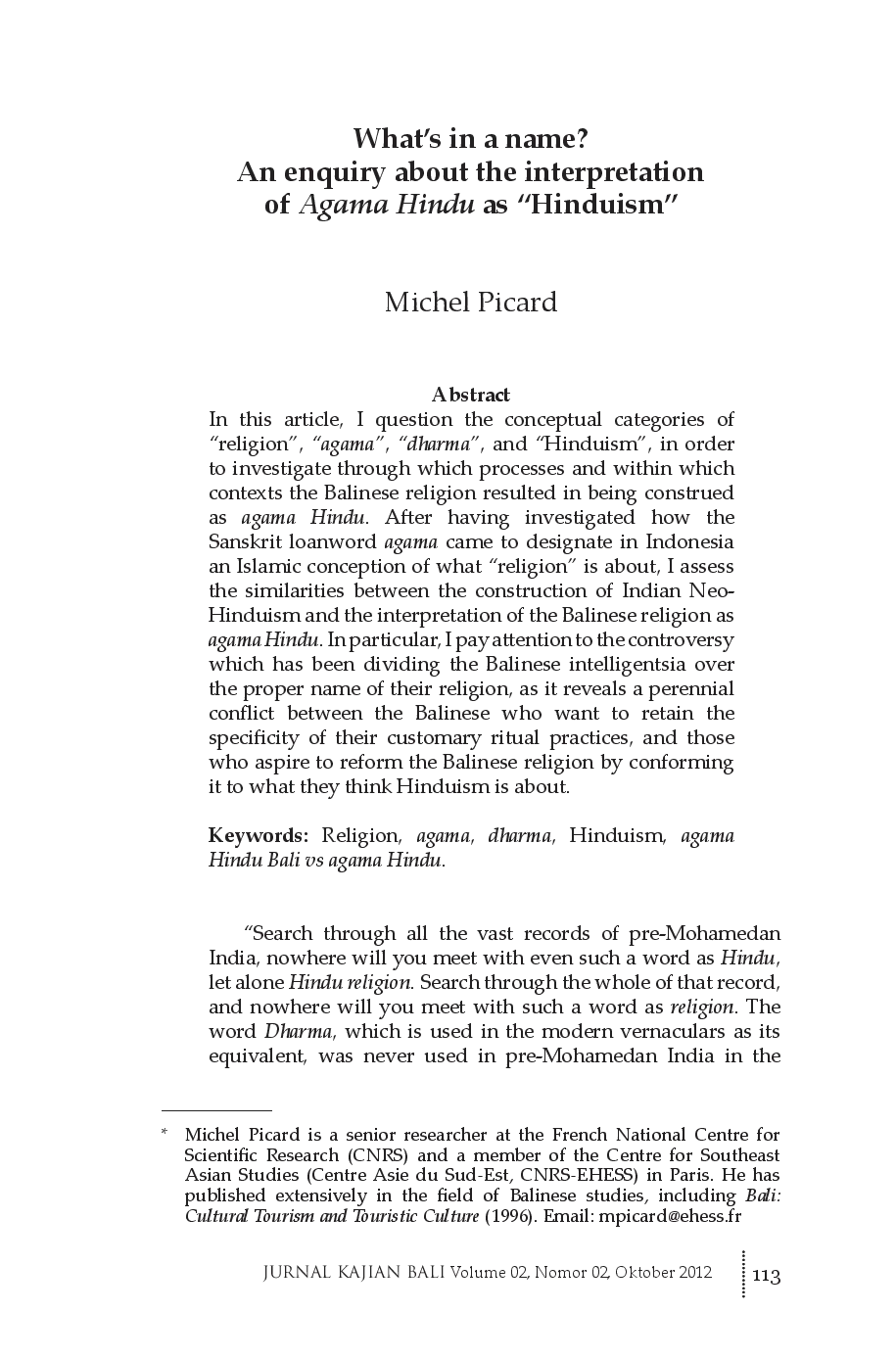 What's in a name?
An enquiry about the interpretation of Agama Hindu as "Hinduism"

Michel Picard

Abstract

In this article, I question the conceptual categories of "religion", "agama", "dharma", and "Hinduism", in order to investigate through which processes and within which contexts the Balinese religion resulted in being construed as agama Hindu. After having investigated how the Sanskrit loanword agama came to designate in Indonesia an Islamic conception of what "religion" is about, I assess the similarities between the construction of Indian Neo-Hinduism and the interpretation of the Balinese religion as agama Hindu. In particular, I pay attention to the controversy which has been dividing the Balinese intelligentsia over the proper name of their religion, as it reveals a perennial conflict between the Balinese who want to retain the specificity of their customary ritual practices, and those who aspire to reform the Balinese religion by conforming it to what they think Hinduism is about.

Keywords: Religion, agama, dharma, Hinduism, agama Hindu Bali vs agama Hindu.

"Search through all the vast records of pre-Mohamedan India, nowhere will you meet with even such a word as Hindu, let alone Hindu religion. Search through the whole of that record, and nowhere will you meet with such a word as religion. The word Dharma, which is used in the modern vernaculars as its equivalent, was never used in pre-Mohamedan India in the

* Michel Picard is a senior researcher at the French National Centre for Scientific Research (CNRS) and a member of the Centre for Southeast Asian Studies (Centre Asie du Sud-Est, CNRS-EHESS) in Paris. He has published extensively in the field of Balinese studies, including Bali: Cultural Tourism and Touristic Culture (1996). Email: mpicard@ehess.fr

JURNAL KAJIAN BALI Volume 02, Nomor 02, Oktober 2012 113